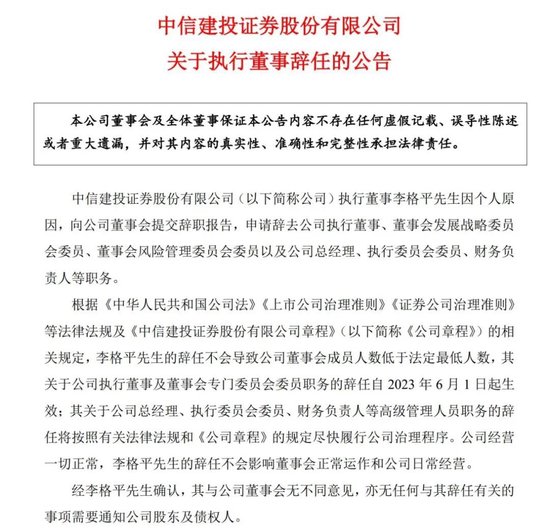 中信建投证券股份有限公司
关于执行董事辞任的公告

本公司董事会及全体董事保证本公告内容不存在任何虚假记载、误导性陈述或者重大遗漏，并对其内容的真实性、准确性和完整性承担法律责任。

中信建投证券股份有限公司（以下简称公司）执行董事李格平先生因个人原因，向公司董事会提交辞职报告，申请辞去公司执行董事、董事会发展战略委员会委员、董事会风险管理委员会委员以及公司总经理、执行委员会委员、财务负责人等职务。

根据《中华人民共和国公司法》《上市公司治理准则》《证券公司治理准则》等法律法规及《中信建投证券股份有限公司章程》（以下简称《公司章程》）的相关规定，李格平先生的辞任不会导致公司董事会成员人数低于法定最低人数，其关于公司执行董事及董事会专门委员会委员职务的辞任自 2023 年 6 月 1 日起生效；其关于公司总经理、执行委员会委员、财务负责人等高级管理人员职务的辞任将按照有关法律法规和《公司章程》的规定尽快履行公司治理程序。公司经营一切正常，李格平先生的辞任不会影响董事会正常运作和公司日常经营。

经李格平先生确认，其与公司董事会无不同意见，亦无任何与其辞任有关的事项需要通知公司股东及债权人。